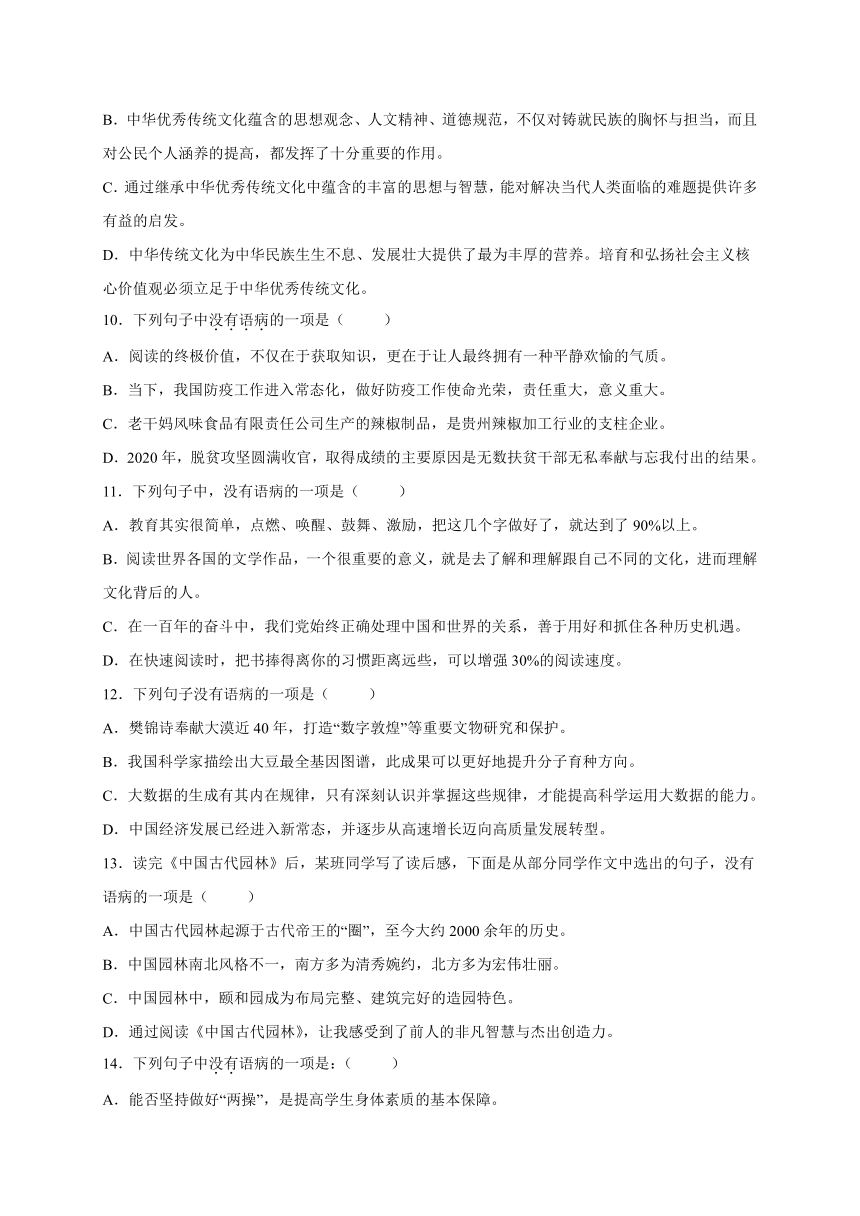 B．中华优秀传统文化蕴含的思想观念、人文精神、道德规范，不仅对铸就民族的胸怀与担当，而且对公民个人涵养的提高，都发挥了十分重要的作用。

C．通过继承中华优秀传统文化中蕴含的丰富的思想与智慧，能对解决当代人类面临的难题提供许多有益的启发。

D．中华传统文化为中华民族生生不息、发展壮大提供了最为丰厚的营养。培育和弘扬社会主义核心价值观必须立足于中华优秀传统文化。

10．下列句子中没有语病的一项是（　　）

A．阅读的终极价值，不仅在于获取知识，更在于让人最终拥有一种平静欢愉的气质。

B．当下，我国防疫工作进入常态化，做好防疫工作使命光荣，责任重大，意义重大。

C．老干妈风味食品有限责任公司生产的辣椒制品，是贵州辣椒加工行业的支柱企业。

D．2020年，脱贫攻坚圆满收官，取得成绩的主要原因是无数扶贫干部无私奉献与忘我付出的结果。

11．下列句子中，没有语病的一项是（　　）

A．教育其实很简单，点燃、唤醒、鼓舞、激励，把这几个字做好了，就达到了90%以上。

B．阅读世界各国的文学作品，一个很重要的意义，就是去了解和理解跟自己不同的文化，进而理解文化背后的人。

C．在一百年的奋斗中，我们党始终正确处理中国和世界的关系，善于用好和抓住各种历史机遇。

D．在快速阅读时，把书捧得离你的习惯距离远些，可以增强30%的阅读速度。

12．下列句子没有语病的一项是（　　）

A．樊锦诗奉献大漠近40年，打造“数字敦煌”等重要文物研究和保护。

B．我国科学家描绘出大豆最全基因图谱，此成果可以更好地提升分子育种方向。

C．大数据的生成有其内在规律，只有深刻认识并掌握这些规律，才能提高科学运用大数据的能力。

D．中国经济发展已经进入新常态，并逐步从高速增长迈向高质量发展转型。

13．读完《中国古代园林》后，某班同学写了读后感，下面是从部分同学作文中选出的句子，没有语病的一项是（　　）

A．中国古代园林起源于古代帝王的“圈”，至今大约2000余年的历史。

B．中国园林南北风格不一，南方多为清秀婉约，北方多为宏伟壮丽。

C．中国园林中，颐和园成为布局完整、建筑完好的造园特色。

D．通过阅读《中国古代园林》，让我感受到了前人的非凡智慧与杰出创造力。

14．下列句子中没有语病的一项是：（　　）

A．能否坚持做好“两操”，是提高学生身体素质的基本保障。